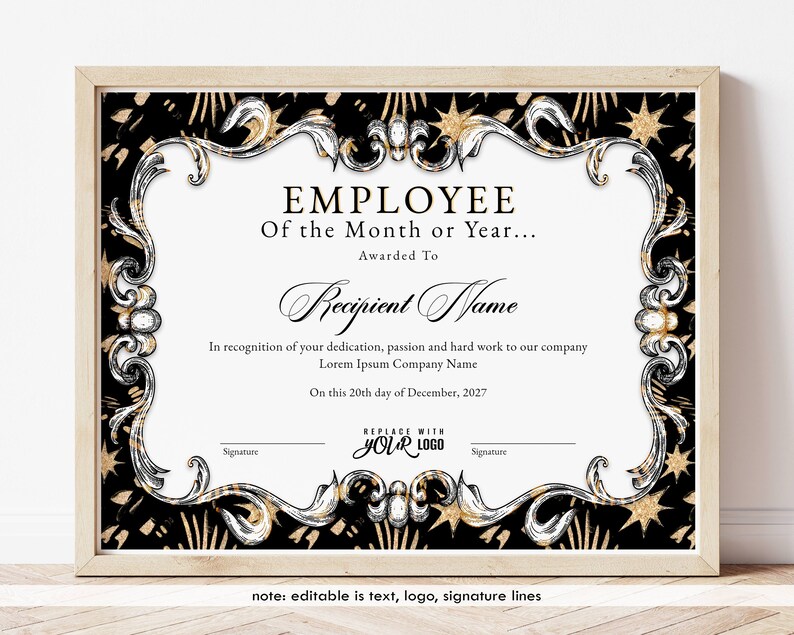 EMPLOYEE
Of the Month or Year...
Awarded To

Recipient Name

In recognition of your dedication, passion and hard work to our company
Lorem Ipsum Company Name

On this 20th day of December, 2027

Signature

REPLACE WITH
YOUR LOGO

Signature

note: editable is text, logo, signature lines